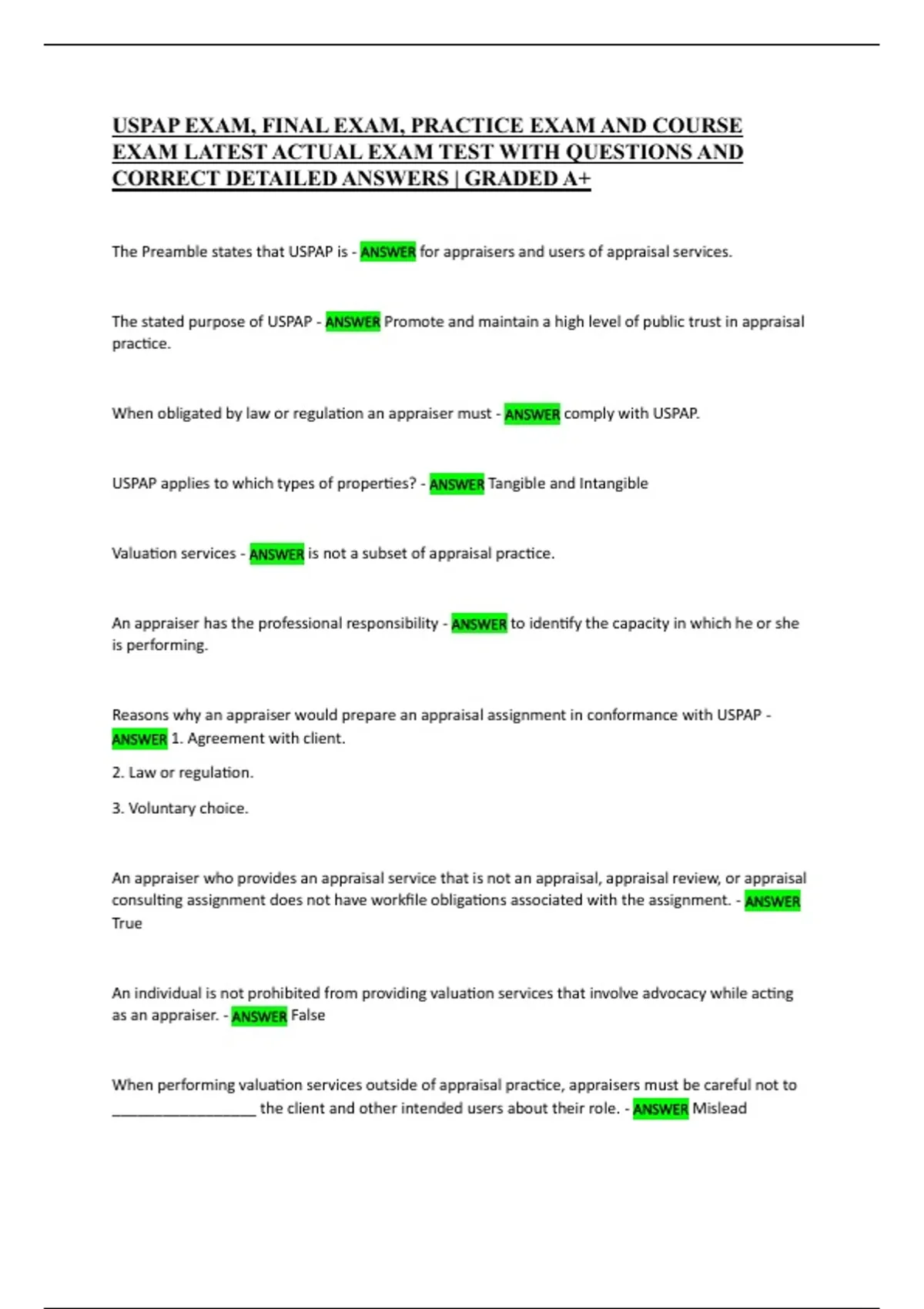 USPAP EXAM, FINAL EXAM, PRACTICE EXAM AND COURSE EXAM LATEST ACTUAL EXAM TEST WITH QUESTIONS AND CORRECT DETAILED ANSWERS | GRADED A+

The Preamble states that USPAP is - ANSWER for appraisers and users of appraisal services.

The stated purpose of USPAP - ANSWER Promote and maintain a high level of public trust in appraisal practice.

When obligated by law or regulation an appraiser must - ANSWER comply with USPAP.

USPAP applies to which types of properties? - ANSWER Tangible and Intangible

Valuation services - ANSWER is not a subset of appraisal practice.

An appraiser has the professional responsibility - ANSWER to identify the capacity in which he or she is performing.

Reasons why an appraiser would prepare an appraisal assignment in conformance with USPAP - ANSWER 1. Agreement with client.

2. Law or regulation.

3. Voluntary choice.

An appraiser who provides an appraisal service that is not an appraisal, appraisal review, or appraisal consulting assignment does not have workfile obligations associated with the assignment. - ANSWER True

An individual is not prohibited from providing valuation services that involve advocacy while acting as an appraiser. - ANSWER False

When performing valuation services outside of appraisal practice, appraisers must be careful not to ____ the client and other intended users about their role. - ANSWER Mislead